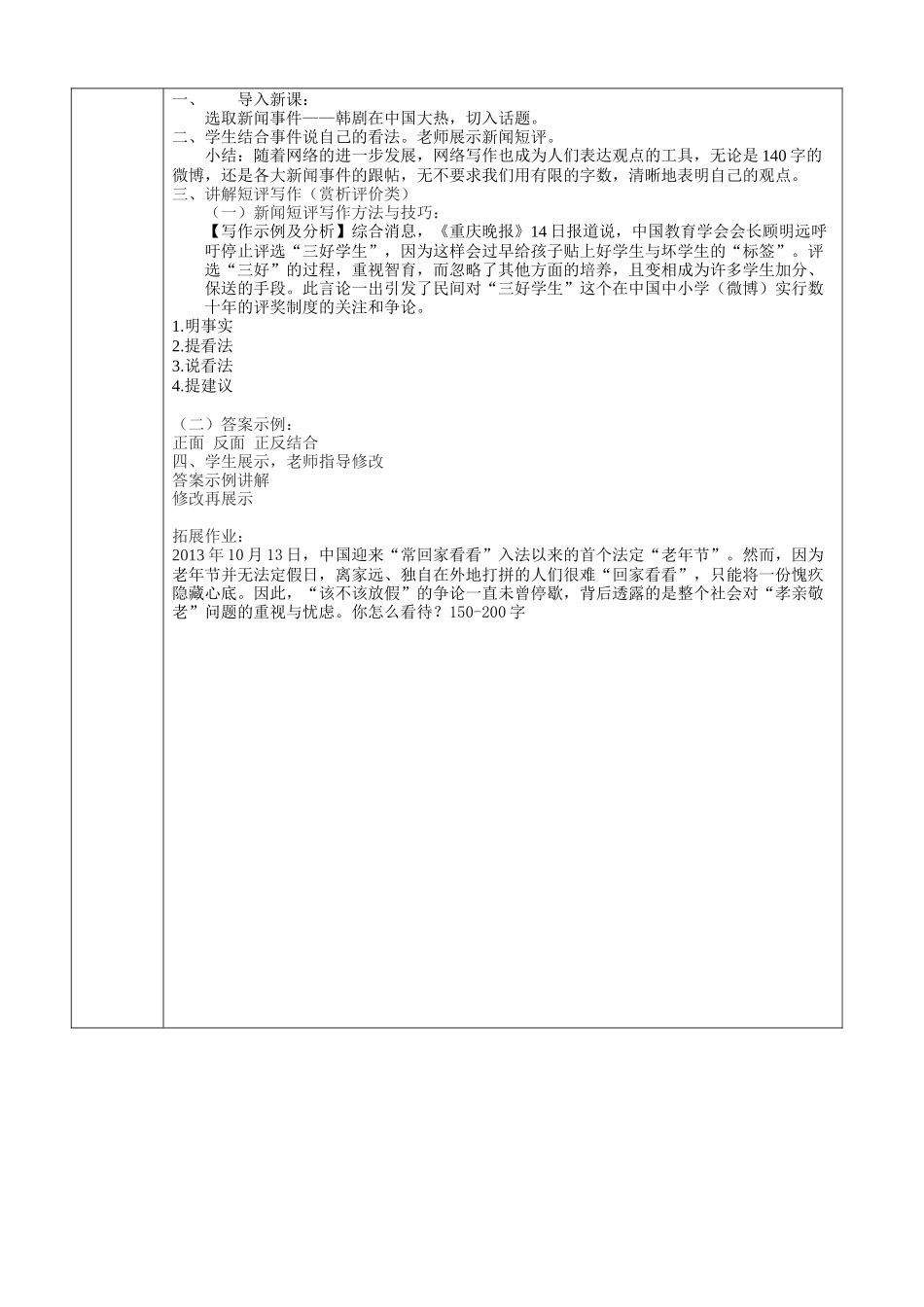 一、 导入新课：
选取新闻事件——韩剧在中国大热，切入话题。
二、学生结合事件说自己的看法。老师展示新闻短评。
小结：随着网络的进一步发展，网络写作也成为人们表达观点的工具，无论是140字的微博，还是各大新闻事件的跟帖，无不要求我们用有限的字数，清晰地表明自己的观点。
三、讲解短评写作（赏析评价类）
（一）新闻短评写作方法与技巧：
【写作示例及分析】综合消息，《重庆晚报》14日报道说，中国教育学会会长顾明远呼吁停止评选“三好学生”，因为这样会过早给孩子贴上好学生与坏学生的“标签”。评选“三好”的过程，重视智育，而忽略了其他方面的培养，且变相成为许多学生加分、保送的手段。此言论一出引发了民间对“三好学生”这个在中国中小学（微博）实行数十年的评奖制度的关注和争论。
1.明事实
2.提看法
3.说看法
4.提建议

（二）答案示例：
正面 反面 正反结合
四、学生展示，老师指导修改
答案示例讲解
修改再展示

拓展作业：
2013年10月13日，中国迎来“常回家看看”入法以来的首个法定“老年节”。然而，因为老年节并无法定假日，离家远、独自在外地打拼的人们很难“回家看看”，只能将一份愧疚隐藏心底。因此，“该不该放假”的争论一直未曾停歇，背后透露的是整个社会对“孝亲敬老”问题的重视与忧虑。你怎么看待？150-200字